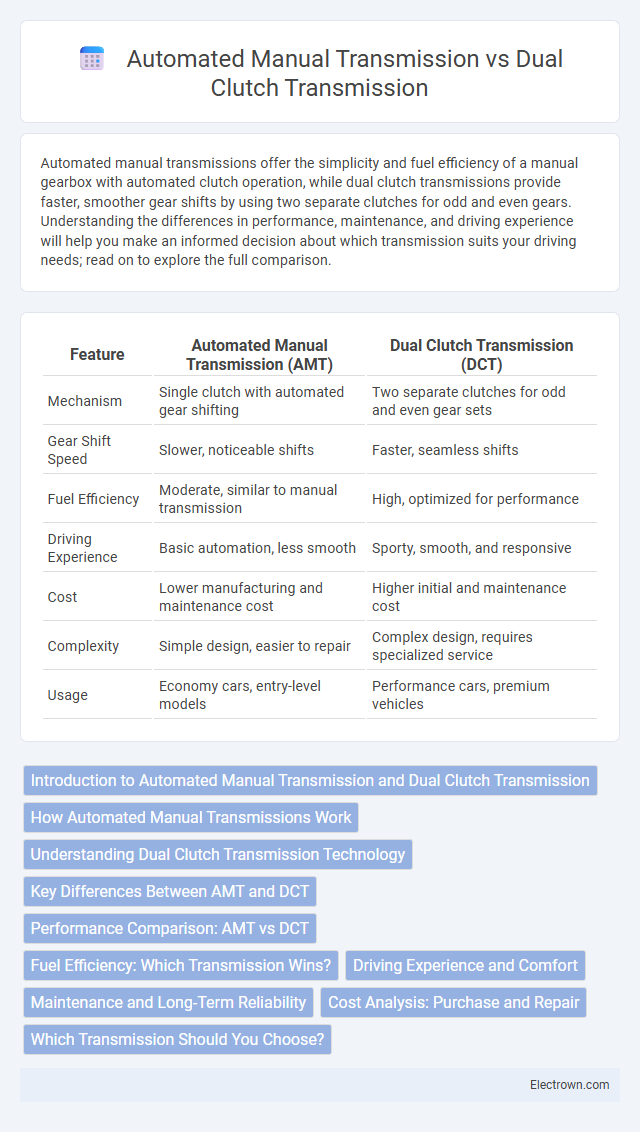 Automated Manual Transmission vs Dual Clutch Transmission

Automated manual transmissions offer the simplicity and fuel efficiency of a manual gearbox with automated clutch operation, while dual clutch transmissions provide faster, smoother gear shifts by using two separate clutches for odd and even gears. Understanding the differences in performance, maintenance, and driving experience will help you make an informed decision about which transmission suits your driving needs; read on to explore the full comparison.

| Feature | Automated Manual Transmission (AMT) | Dual Clutch Transmission (DCT) |
|---|---|---|
| Mechanism | Single clutch with automated gear shifting | Two separate clutches for odd and even gear sets |
| Gear Shift Speed | Slower, noticeable shifts | Faster, seamless shifts |
| Fuel Efficiency | Moderate, similar to manual transmission | High, optimized for performance |
| Driving Experience | Basic automation, less smooth | Sporty, smooth, and responsive |
| Cost | Lower manufacturing and maintenance cost | Higher initial and maintenance cost |
| Complexity | Simple design, easier to repair | Complex design, requires specialized service |
| Usage | Economy cars, entry-level models | Performance cars, premium vehicles |

Introduction to Automated Manual Transmission and Dual Clutch Transmission
How Automated Manual Transmissions Work
Understanding Dual Clutch Transmission Technology
Key Differences Between AMT and DCT
Performance Comparison: AMT vs DCT
Fuel Efficiency: Which Transmission Wins?
Driving Experience and Comfort
Maintenance and Long-Term Reliability
Cost Analysis: Purchase and Repair
Which Transmission Should You Choose?

Electrown.com